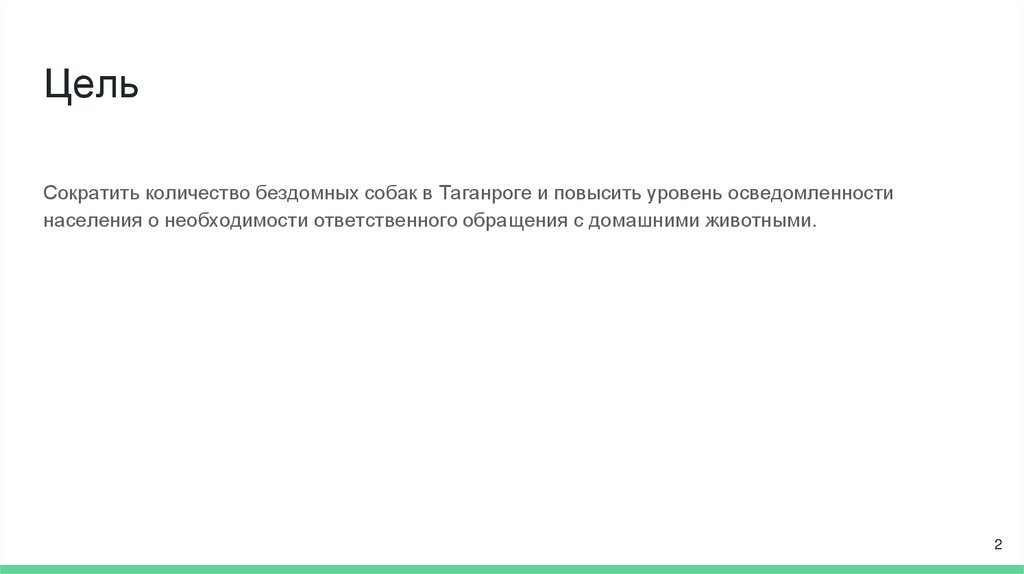 Цель

Сократить количество бездомных собак в Таганроге и повысить уровень осведомленности населения о необходимости ответственного обращения с домашними животными.

2